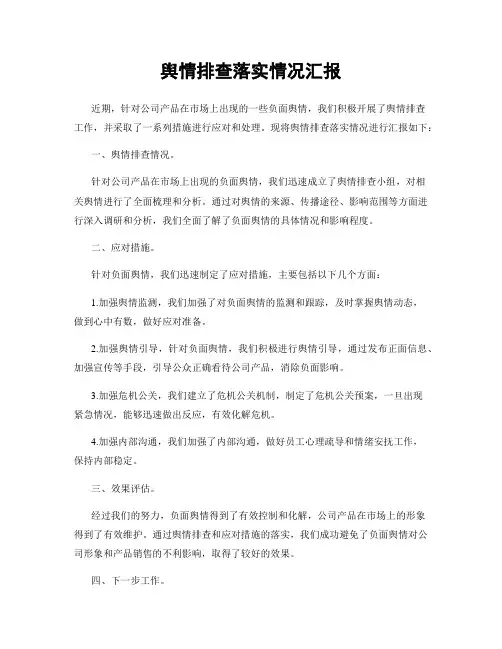 舆情排查落实情况汇报

近期，针对公司产品在市场上出现的一些负面舆情，我们积极开展了舆情排查工作，并采取了一系列措施进行应对和处理。现将舆情排查落实情况进行汇报如下：

一、舆情排查情况。

针对公司产品在市场上出现的负面舆情，我们迅速成立了舆情排查小组，对相关舆情进行了全面梳理和分析。通过对舆情的来源、传播途径、影响范围等方面进行深入调研和分析，我们全面了解了负面舆情的具体情况和影响程度。

二、应对措施。

针对负面舆情，我们迅速制定了应对措施，主要包括以下几个方面：

1.加强舆情监测，我们加强了对负面舆情的监测和跟踪，及时掌握舆情动态，做到心中有数，做好应对准备。

2.加强舆情引导，针对负面舆情，我们积极进行舆情引导，通过发布正面信息、加强宣传等手段，引导公众正确看待公司产品，消除负面影响。

3.加强危机公关，我们建立了危机公关机制，制定了危机公关预案，一旦出现紧急情况，能够迅速做出反应，有效化解危机。

4.加强内部沟通，我们加强了内部沟通，做好员工心理疏导和情绪安抚工作，保持内部稳定。

三、效果评估。

经过我们的努力，负面舆情得到了有效控制和化解，公司产品在市场上的形象得到了有效维护。通过舆情排查和应对措施的落实，我们成功避免了负面舆情对公司形象和产品销售的不利影响，取得了较好的效果。

四、下一步工作。